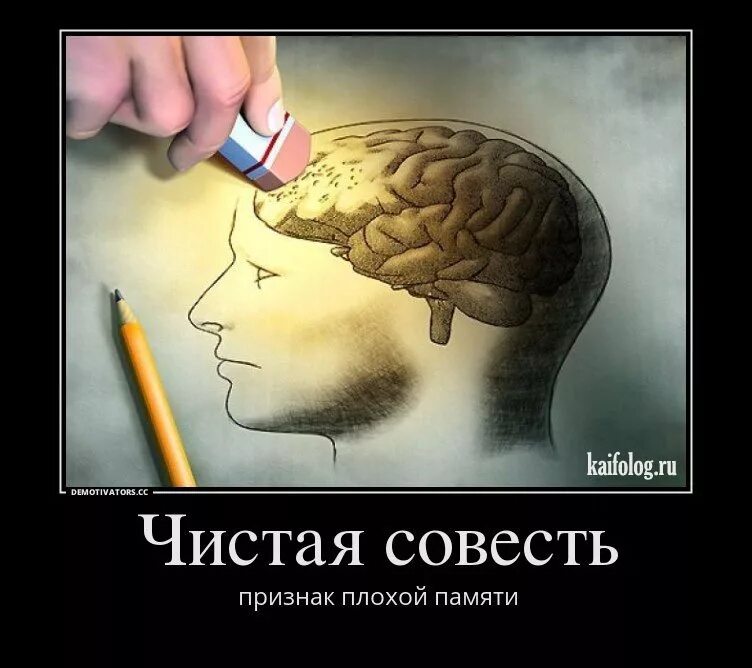 kaifolog.ru

DEMOTIVATORS.CC

Чистая совесть

признак плохой памяти